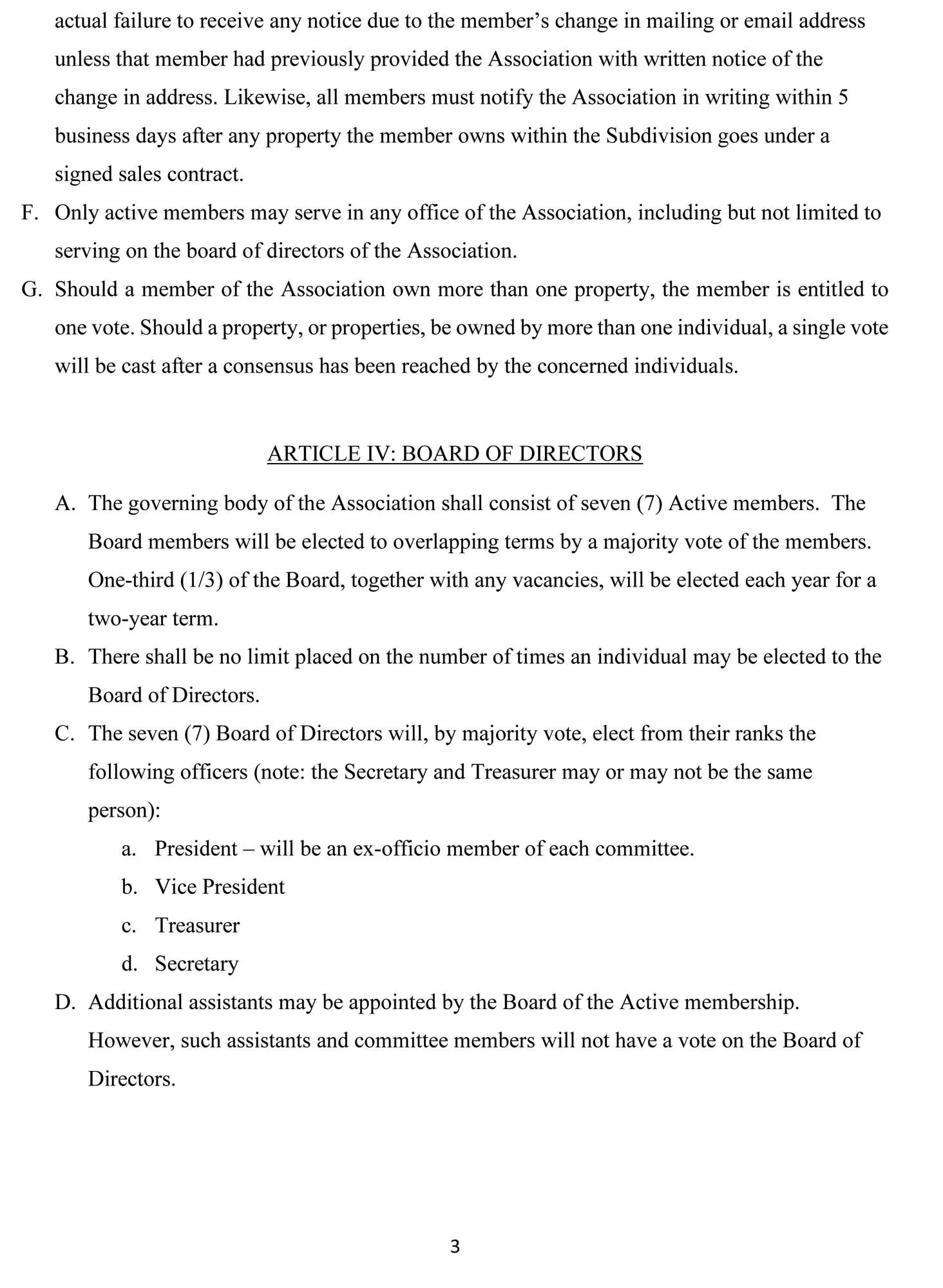 actual failure to receive any notice due to the member's change in mailing or email address unless that member had previously provided the Association with written notice of the change in address. Likewise, all members must notify the Association in writing within 5 business days after any property the member owns within the Subdivision goes under a signed sales contract.

F. Only active members may serve in any office of the Association, including but not limited to serving on the board of directors of the Association.

G. Should a member of the Association own more than one property, the member is entitled to one vote. Should a property, or properties, be owned by more than one individual, a single vote will be cast after a consensus has been reached by the concerned individuals.

ARTICLE IV: BOARD OF DIRECTORS

A. The governing body of the Association shall consist of seven (7) Active members. The Board members will be elected to overlapping terms by a majority vote of the members. One-third (1/3) of the Board, together with any vacancies, will be elected each year for a two-year term.

B. There shall be no limit placed on the number of times an individual may be elected to the Board of Directors.

C. The seven (7) Board of Directors will, by majority vote, elect from their ranks the following officers (note: the Secretary and Treasurer may or may not be the same person):

a. President – will be an ex-officio member of each committee.

b. Vice President

c. Treasurer

d. Secretary

D. Additional assistants may be appointed by the Board of the Active membership. However, such assistants and committee members will not have a vote on the Board of Directors.

3